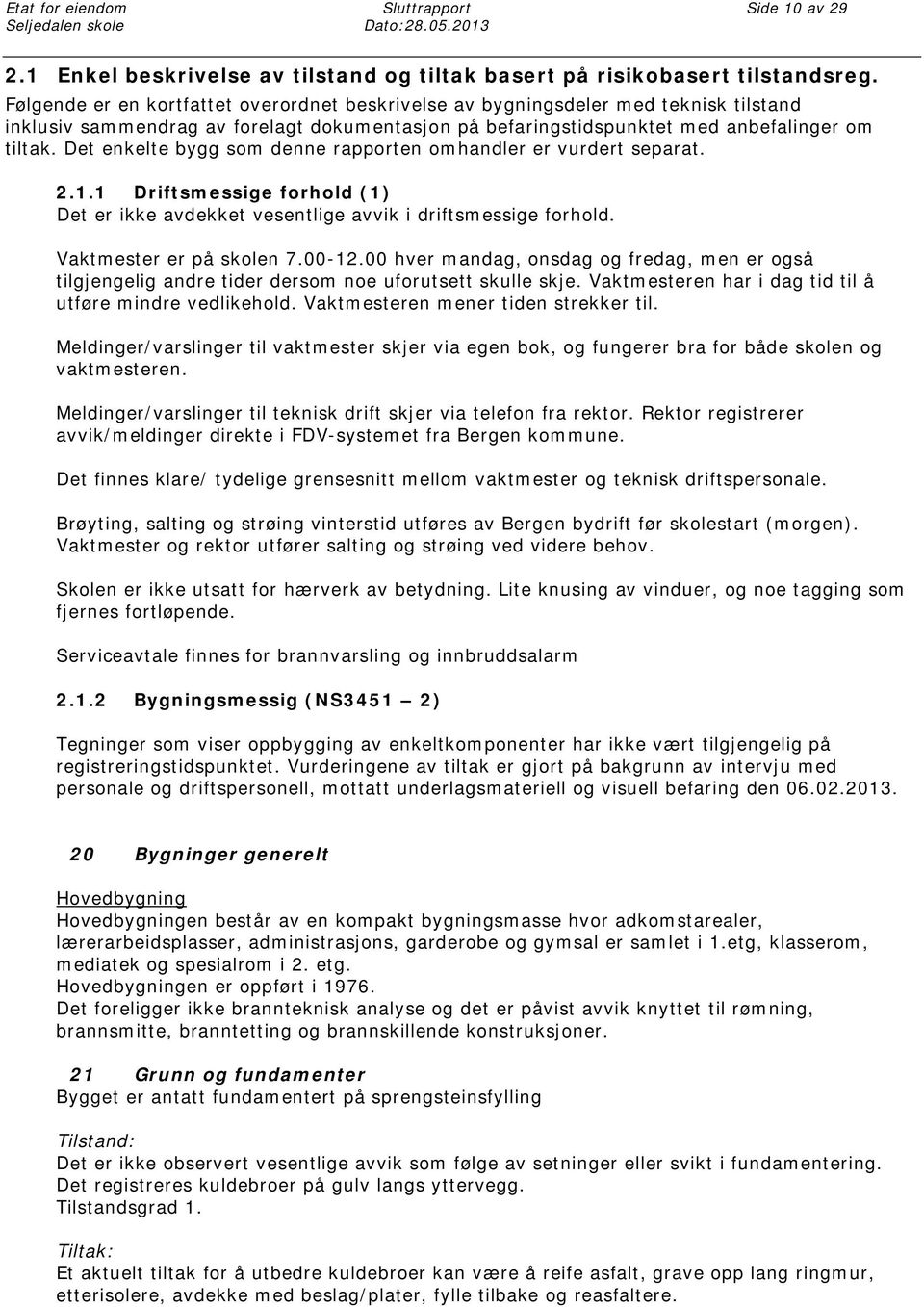 Etat for eiendom
Seljedalen skole

Sluttrapport
Dato:28.05.2013

Side 10 av 29

2.1 Enkel beskrivelse av tilstand og tiltak basert på risikobasert tilstandsreg.

Følgende er en kortfattet overordnet beskrivelse av bygningsdeler med teknisk tilstand inklusiv sammendrag av forelagt dokumentasjon på befaringstidspunktet med anbefalinger om tiltak. Det enkelte bygg som denne rapporten omhandler er vurdert separat.

2.1.1 Driftsmessige forhold (1)
Det er ikke avdekket vesentlige avvik i driftsmessige forhold.

Vaktmester er på skolen 7.00-12.00 hver mandag, onsdag og fredag, men er også tilgjengelig andre tider dersom noe uforutsett skulle skje. Vaktmesteren har i dag tid til å utføre mindre vedlikehold. Vaktmesteren mener tiden strekker til.

Meldinger/varslinger til vaktmester skjer via egen bok, og fungerer bra for både skolen og vaktmesteren.

Meldinger/varslinger til teknisk drift skjer via telefon fra rektor. Rektor registrerer avvik/meldinger direkte i FDV-systemet fra Bergen kommune.

Det finnes klare/ tydelige grensesnitt mellom vaktmester og teknisk driftspersonale.

Brøyting, salting og strøing vinterstid utføres av Bergen bydrift før skolestart (morgen). Vaktmester og rektor utfører salting og strøing ved videre behov.

Skolen er ikke utsatt for hærverk av betydning. Lite knusing av vinduer, og noe tagging som fjernes fortløpende.

Serviceavtale finnes for brannvarsling og innbruddsalarm

2.1.2 Bygningsmessig (NS3451 – 2)

Tegninger som viser oppbygging av enkeltkomponenter har ikke vært tilgjengelig på registreringstidspunktet. Vurderingene av tiltak er gjort på bakgrunn av intervju med personale og driftspersonell, mottatt underlagsmateriell og visuell befaring den 06.02.2013.

20 Bygninger generelt

Hovedbygning
Hovedbygningen består av en kompakt bygningsmasse hvor adkomstarealer, lærerarbeidsplasser, administrasjons, garderobe og gymsal er samlet i 1.etg, klasserom, mediatek og spesialrom i 2. etg.
Hovedbygningen er oppført i 1976.
Det foreligger ikke brannteknisk analyse og det er påvist avvik knyttet til rømning, brannsmitte, branntetting og brannskillende konstruksjoner.

21 Grunn og fundamenter
Bygget er antatt fundamentert på sprengsteinsfylling

Tilstand:
Det er ikke observert vesentlige avvik som følge av setninger eller svikt i fundamentering.
Det registreres kuldebroer på gulv langs yttervegg.
Tilstandsgrad 1.

Tiltak:
Et aktuelt tiltak for å utbedre kuldebroer kan være å reife asfalt, grave opp lang ringmur, etterisolere, avdekke med beslag/plater, fylle tilbake og reasfaltere.